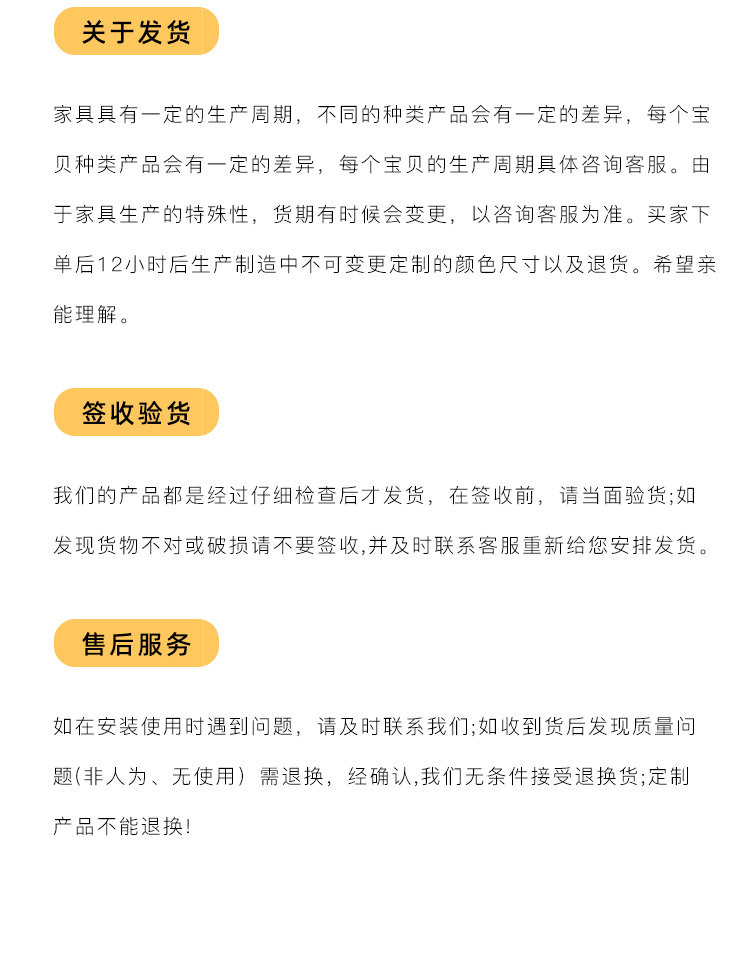 关于发货

家具具有一定的生产周期，不同的种类产品会有一定的差异，每个宝贝种类产品会有一定的差异，每个宝贝的生产周期具体咨询客服。由于家具生产的特殊性，货期有时候会变更，以咨询客服为准。买家下单后12小时后生产制造中不可变更定制的颜色尺寸以及退货。希望亲能理解。

签收验货

我们的产品都是经过仔细检查后才发货，在签收前，请当面验货;如发现货物不对或破损请不要签收,并及时联系客服重新给您安排发货。

售后服务

如在安装使用时遇到问题，请及时联系我们;如收到货后发现质量问题(非人为、无使用）需退换，经确认,我们无条件接受退换货;定制产品不能退换!